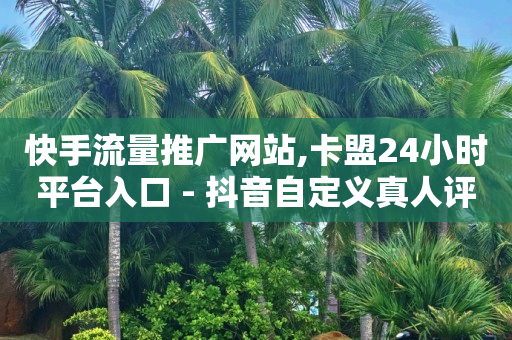 快手流量推广网站,卡盟24小时平台入口 - 抖音自定义真人评